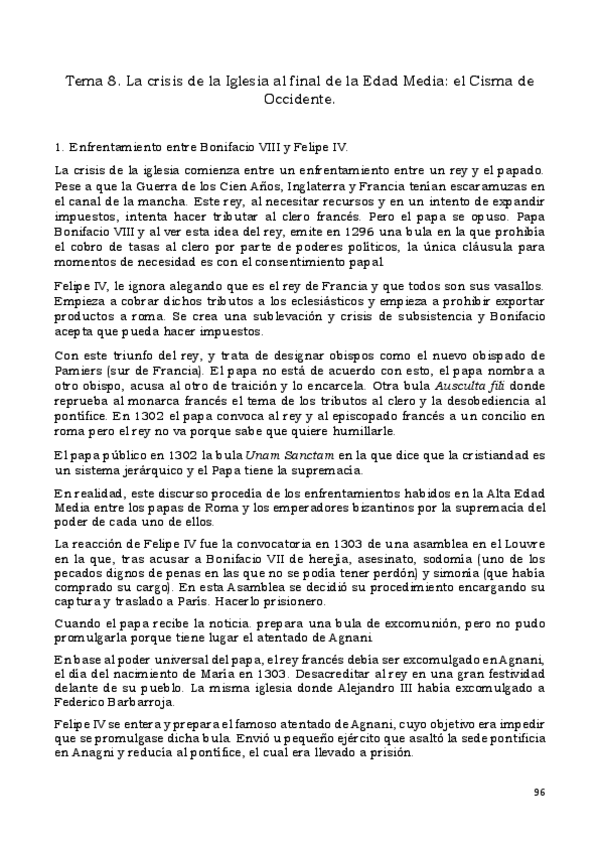 Tema 8. La crisis de la Iglesia al final de la Edad Media: el Cisma de Occidente.

1. Enfrentamiento entre Bonifacio VIII y Felipe IV.

La crisis de la iglesia comienza entre un enfrentamiento entre un rey y el papado. Pese a que la Guerra de los Cien Años, Inglaterra y Francia tenían escaramuzas en el canal de la mancha. Este rey, al necesitar recursos y en un intento de expandir impuestos, intenta hacer tributar al clero francés. Pero el papa se opuso. Papa Bonifacio VIII y al ver esta idea del rey, emite en 1296 una bula en la que prohibía el cobro de tasas al clero por parte de poderes políticos, la única cláusula para momentos de necesidad es con el consentimiento papal.

Felipe IV, le ignora alegando que es el rey de Francia y que todos son sus vasallos. Empieza a cobrar dichos tributos a los eclesiásticos y empieza a prohibir exportar productos a roma. Se crea una sublevación y crisis de subsistencia y Bonifacio acepta que pueda hacer impuestos.

Con este triunfo del rey, y trata de designar obispos como el nuevo obispado de Pamiers (sur de Francia). El papa no está de acuerdo con esto, el papa nombra a otro obispo, acusa al otro de traición y lo encarcela. Otra bula Ausculta fili donde reprueba al monarca francés el tema de los tributos al clero y la desobediencia al pontífice. En 1302 el papa convoca al rey y al episcopado francés a un concilio en roma pero el rey no va porque sabe que quiere humillarle.

El papa público en 1302 la bula Unam Sanctam en la que dice que la cristiandad es un sistema jerárquico y el Papa tiene la supremacía.

En realidad, este discurso procedía de los enfrentamientos habidos en la Alta Edad Media entre los papas de Roma y los emperadores bizantinos por la supremacía del poder de cada uno de ellos.

La reacción de Felipe IV fue la convocatoria en 1303 de una asamblea en el Louvre en la que, tras acusar a Bonifacio VII de herejía, asesinato, sodomía (uno de los pecados dignos de penas en las que no se podía tener perdón) y simonía (que había comprado su cargo). En esta Asamblea se decidió su procedimiento encargando su captura y traslado a París. Hacerlo prisionero.

Cuando el papa recibe la noticia. prepara una bula de excomunión, pero no pudo promulgarla porque tiene lugar el atentado de Agnani.

En base al poder universal del papa, el rey francés debía ser excomulgado en Agnani, el día del nacimiento de María en 1303. Desacreditar al rey en una gran festividad delante de su pueblo. La misma iglesia donde Alejandro III había excomulgado a Federico Barbarroja.

Felipe IV se entera y prepara el famoso atentado de Agnani, cuyo objetivo era impedir que se promulgase dicha bula. Envió u pequeño ejército que asaltó la sede pontificia en Anagni y reducía al pontífice, el cual era llevado a prisión.

96